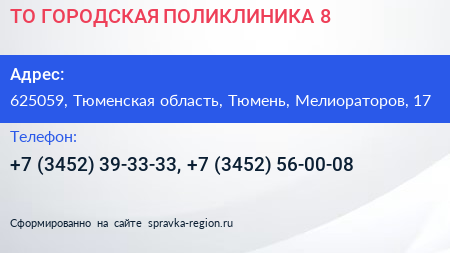 ТО ГОРОДСКАЯ ПОЛИКЛИНИКА 8

Адрес:

625059, Тюменская область, Тюмень, Мелиораторов, 17

Телефон:

+7 (3452) 39-33-33, +7 (3452) 56-00-08

Сформированно на сайте spravka-region.ru